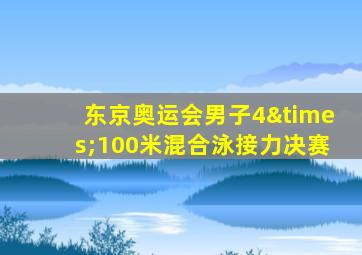 东京奥运会男子4&times;100米混合泳接力决赛